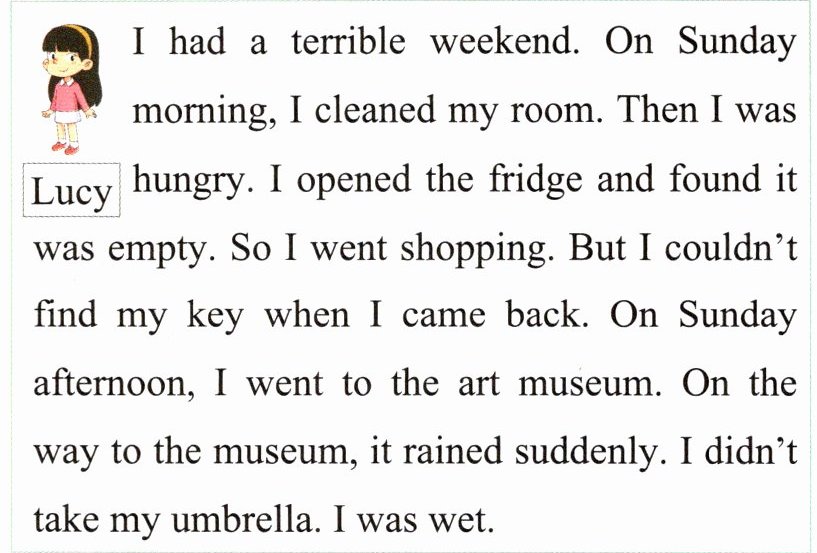 Lucy

I had a terrible weekend. On Sunday morning, I cleaned my room. Then I was hungry. I opened the fridge and found it was empty. So I went shopping. But I couldn't find my key when I came back. On Sunday afternoon, I went to the art museum. On the way to the museum, it rained suddenly. I didn't take my umbrella. I was wet.